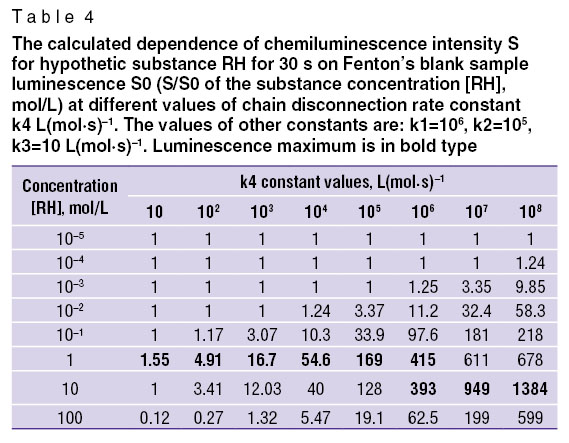 Table 4

The calculated dependence of chemiluminescence intensity S for hypothetic substance RH for 30 s on Fenton's blank sample luminescence S0 (S/S0 of the substance concentration [RH], mol/L) at different values of chain disconnection rate constant k4 L(mol·s)$^{-1}$. The values of other constants are: k1=$10^6$, k2=$10^5$, k3=10 L(mol·s)$^{-1}$. Luminescence maximum is in bold type

| Concentration [RH], mol/L | k4 constant values, L(mol·s)$^{-1}$ | | | | | | | |
|---|---|---|---|---|---|---|---|---|
| | 10 | $10^2$ | $10^3$ | $10^4$ | $10^5$ | $10^6$ | $10^7$ | $10^8$ |
| $10^{-5}$ | 1 | 1 | 1 | 1 | 1 | 1 | 1 | 1 |
| $10^{-4}$ | 1 | 1 | 1 | 1 | 1 | 1 | 1 | 1.24 |
| $10^{-3}$ | 1 | 1 | 1 | 1 | 1 | 1.25 | 3.35 | 9.85 |
| $10^{-2}$ | 1 | 1 | 1 | 1.24 | 3.37 | 11.2 | 32.4 | 58.3 |
| $10^{-1}$ | 1 | 1.17 | 3.07 | 10.3 | 33.9 | 97.6 | 181 | 218 |
| 1 | **1.55** | **4.91** | **16.7** | **54.6** | **169** | **415** | 611 | 678 |
| 10 | 1 | 3.41 | 12.03 | 40 | 128 | **393** | **949** | **1384** |
| 100 | 0.12 | 0.27 | 1.32 | 5.47 | 19.1 | 62.5 | 199 | 599 |